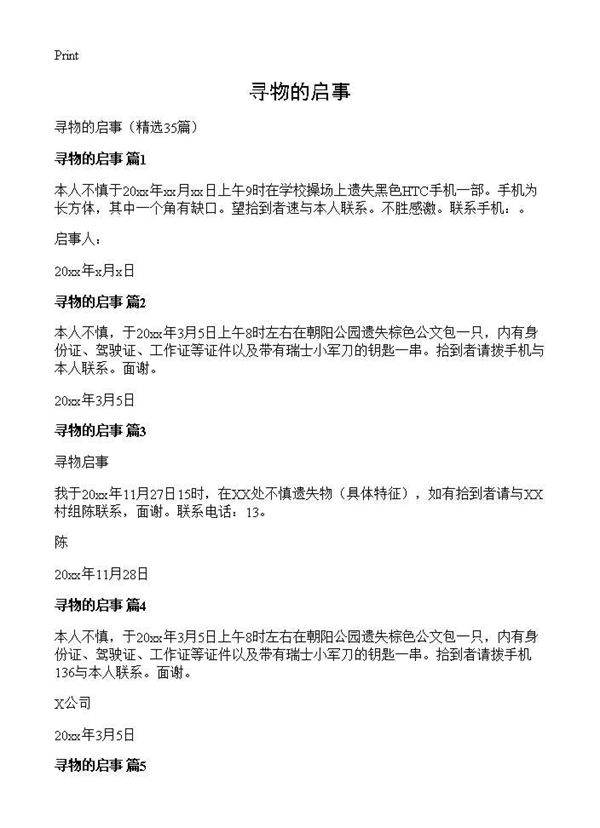 Print

寻物的启事

寻物的启事（精选35篇）

寻物的启事 篇1

本人不慎于20xx年xx月xx日上午9时在学校操场上遗失黑色HTC手机一部。手机为长方体，其中一个角有缺口。望拾到者速与本人联系。不胜感激。联系手机：。

启事人：

20xx年x月x日

寻物的启事 篇2

本人不慎，于20xx年3月5日上午8时左右在朝阳公园遗失棕色公文包一只，内有身份证、驾驶证、工作证等证件以及带有瑞士小军刀的钥匙一串。拾到者请拨手机与本人联系。面谢。

20xx年3月5日

寻物的启事 篇3

寻物启事

我于20xx年11月27日15时，在XX处不慎遗失物（具体特征），如有拾到者请与XX村组陈联系，面谢。联系电话：13。

陈

20xx年11月28日

寻物的启事 篇4

本人不慎，于20xx年3月5日上午8时左右在朝阳公园遗失棕色公文包一只，内有身份证、驾驶证、工作证等证件以及带有瑞士小军刀的钥匙一串。拾到者请拨手机136与本人联系。面谢。

X公司

20xx年3月5日

寻物的启事 篇5